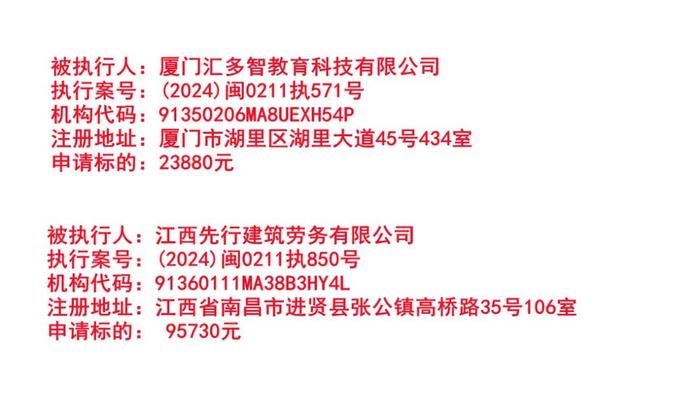 被执行人：厦门汇多智教育科技有限公司
执行案号：(2024)闽0211执571号
机构代码：91350206MA8UEXH54P
注册地址：厦门市湖里区湖里大道45号434室
申请标的：23880元

被执行人：江西先行建筑劳务有限公司
执行案号：(2024)闽0211执850号
机构代码：91360111MA38B3HY4L
注册地址：江西省南昌市进贤县张公镇高桥路35号106室
申请标的： 95730元